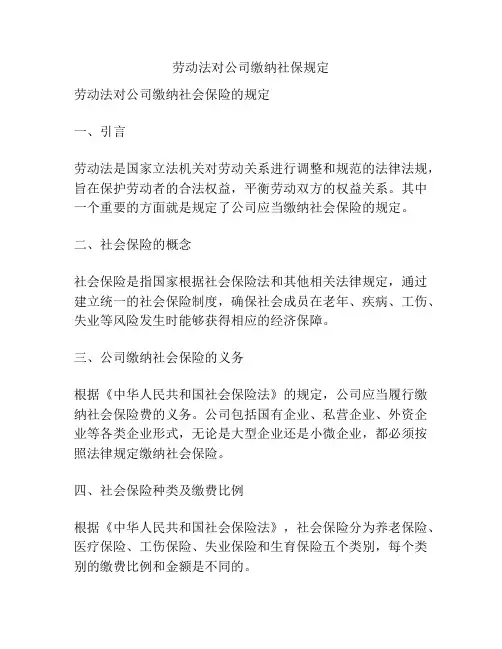 劳动法对公司缴纳社保规定

劳动法对公司缴纳社会保险的规定

一、引言

劳动法是国家立法机关对劳动关系进行调整和规范的法律法规，旨在保护劳动者的合法权益，平衡劳动双方的权益关系。其中一个重要的方面就是规定了公司应当缴纳社会保险的规定。

二、社会保险的概念

社会保险是指国家根据社会保险法和其他相关法律规定，通过建立统一的社会保险制度，确保社会成员在老年、疾病、工伤、失业等风险发生时能够获得相应的经济保障。

三、公司缴纳社会保险的义务

根据《中华人民共和国社会保险法》的规定，公司应当履行缴纳社会保险费的义务。公司包括国有企业、私营企业、外资企业等各类企业形式，无论是大型企业还是小微企业，都必须按照法律规定缴纳社会保险。

四、社会保险种类及缴费比例

根据《中华人民共和国社会保险法》，社会保险分为养老保险、医疗保险、工伤保险、失业保险和生育保险五个类别，每个类别的缴费比例和金额是不同的。